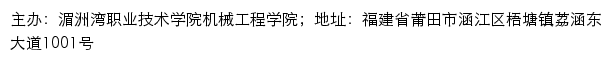 主办：湄洲湾职业技术学院机械工程学院；地址：福建省莆田市涵江区梧塘镇荔涵东大道1001号